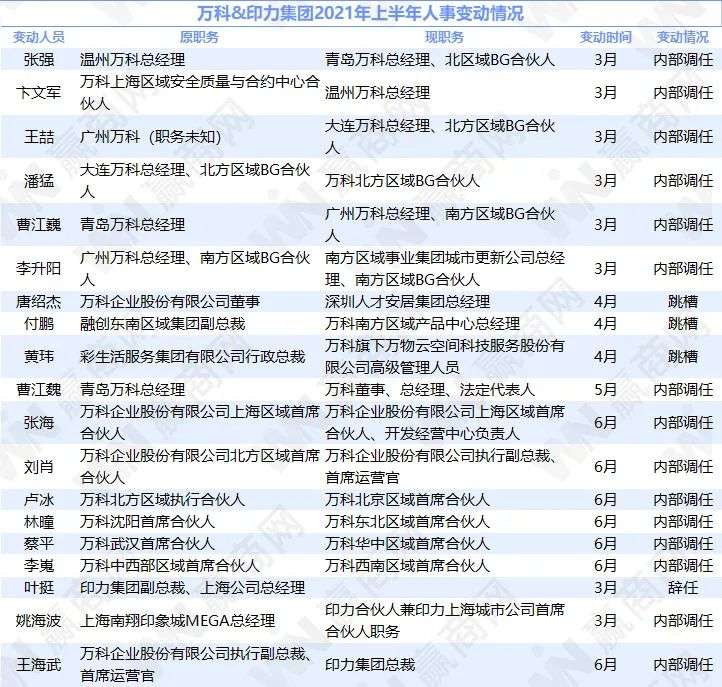 万科&印力集团2021年上半年人事变动情况

| 变动人员 | 原职务 | 现职务 | 变动时间 | 变动情况 |
|---|---|---|---|---|
| 张强 | 温州万科总经理 | 青岛万科总经理、北区域BG合伙人 | 3月 | 内部调任 |
| 卞文军 | 万科上海区域安全质量与合约中心合伙人 | 温州万科总经理 | 3月 | 内部调任 |
| 王喆 | 广州万科（职务未知） | 大连万科总经理、北方区域BG合伙人 | 3月 | 内部调任 |
| 潘猛 | 大连万科总经理、北方区域BG合伙人 | 万科北方区域BG合伙人 | 3月 | 内部调任 |
| 曹江巍 | 青岛万科总经理 | 广州万科总经理、南方区域BG合伙人 | 3月 | 内部调任 |
| 李升阳 | 广州万科总经理、南方区域BG合伙人 | 南方区域事业集团城市更新公司总经理、南方区域BG合伙人 | 3月 | 内部调任 |
| 唐绍杰 | 万科企业股份有限公司董事 | 深圳人才安居集团总经理 | 4月 | 跳槽 |
| 付鹏 | 融创东南区域集团副总裁 | 万科南方区域产品中心总经理 | 4月 | 跳槽 |
| 黄玮 | 彩生活服务集团有限公司行政总裁 | 万科旗下万物云空间科技服务股份有限公司高级管理人员 | 4月 | 跳槽 |
| 曹江魏 | 青岛万科总经理 | 万科董事、总经理、法定代表人 | 5月 | 内部调任 |
| 张海 | 万科企业股份有限公司上海区域首席合伙人 | 万科企业股份有限公司上海区域首席合伙人、开发经营中心负责人 | 6月 | 内部调任 |
| 刘肖 | 万科企业股份有限公司北方区域首席合伙人 | 万科企业股份有限公司执行副总裁、首席运营官 | 6月 | 内部调任 |
| 卢冰 | 万科北方区域执行合伙人 | 万科北京区域首席合伙人 | 6月 | 内部调任 |
| 林瞳 | 万科沈阳首席合伙人 | 万科东北区域首席合伙人 | 6月 | 内部调任 |
| 蔡平 | 万科武汉首席合伙人 | 万科华中区域首席合伙人 | 6月 | 内部调任 |
| 李嵬 | 万科中西部区域首席合伙人 | 万科西南区域首席合伙人 | 6月 | 内部调任 |
| 叶挺 | 印力集团副总裁、上海公司总经理 | | 3月 | 辞任 |
| 姚海波 | 上海南翔印象城MEGA总经理 | 印力合伙人兼印力上海城市公司首席合伙人职务 | 3月 | 内部调任 |
| 王海武 | 万科企业股份有限公司执行副总裁、首席运营官 | 印力集团总裁 | 6月 | 内部调任 |